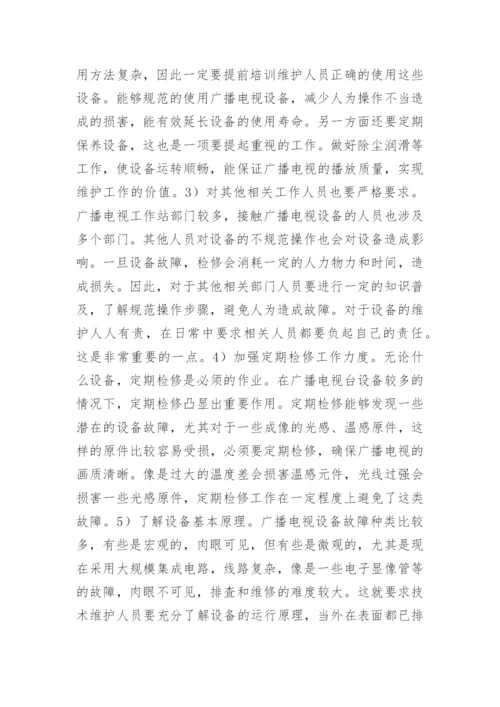 用方法复杂，因此一定要提前培训维护人员正确的使用这些设备。能够规范的使用广播电视设备，减少人为操作不当造成的损害，能有效延长设备的使用寿命。另一方面还要定期保养设备，这也是一项要提起重视的工作。做好除尘润滑等工作，使设备运转顺畅，能保证广播电视的播放质量，实现维护工作的价值。3）对其他相关工作人员也要严格要求。广播电视工作站部门较多，接触广播电视设备的人员也涉及多个部门。其他人员对设备的不规范操作也会对设备造成影响。一旦设备故障，检修会消耗一定的人力物力和时间，造成损失。因此，对于其他相关部门人员要进行一定的知识普及，了解规范操作步骤，避免人为造成故障。对于设备的维护人人有责，在日常中要求相关人员都要负起自己的责任。这是非常重要的一点。4）加强定期检修工作力度。无论什么设备，定期检修是必须的作业。在广播电视台设备较多的情况下，定期检修凸显出重要作用。定期检修能够发现一些潜在的设备故障，尤其对于一些成像的光感、温感原件，这样的原件比较容易受损，必须要定期检修，确保广播电视的画质清晰。像是过大的温度差会损害温感元件，光线过强会损害一些光感原件，定期检修工作在一定程度上避免了这类故障。5）了解设备基本原理。广播电视设备故障种类比较多，有些是宏观的，肉眼可见，但有些是微观的，尤其是现在采用大规模集成电路，线路复杂，像是一些电子显像管等的故障，肉眼不可见，排查和维修的难度较大。这就要求技术维护人员要充分了解设备的运行原理，当外在表面都已排